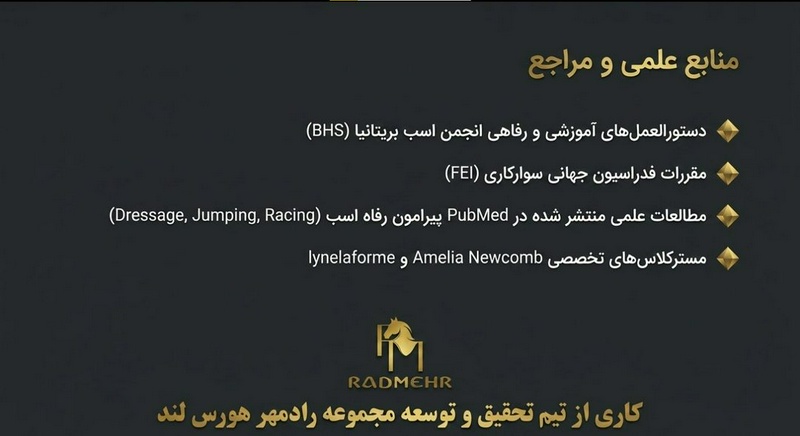 منابع علمی و مراجع

دستورالعمل‌های آموزشی و رفاهی انجمن اسب بریتانیا (BHS)

مقررات فدراسیون جهانی سوارکاری (FEI)

مطالعات علمی منتشر شده در PubMed پیرامون رفاه اسب (Dressage, Jumping, Racing)

مسترکلاس‌های تخصصی Amelia Newcomb و lynelaforme

RADMEHR

کاری از تیم تحقیق و توسعه مجموعه رادمهر هورس لند